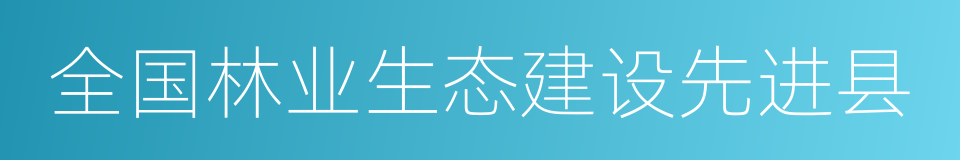 全国林业生态建设先进县